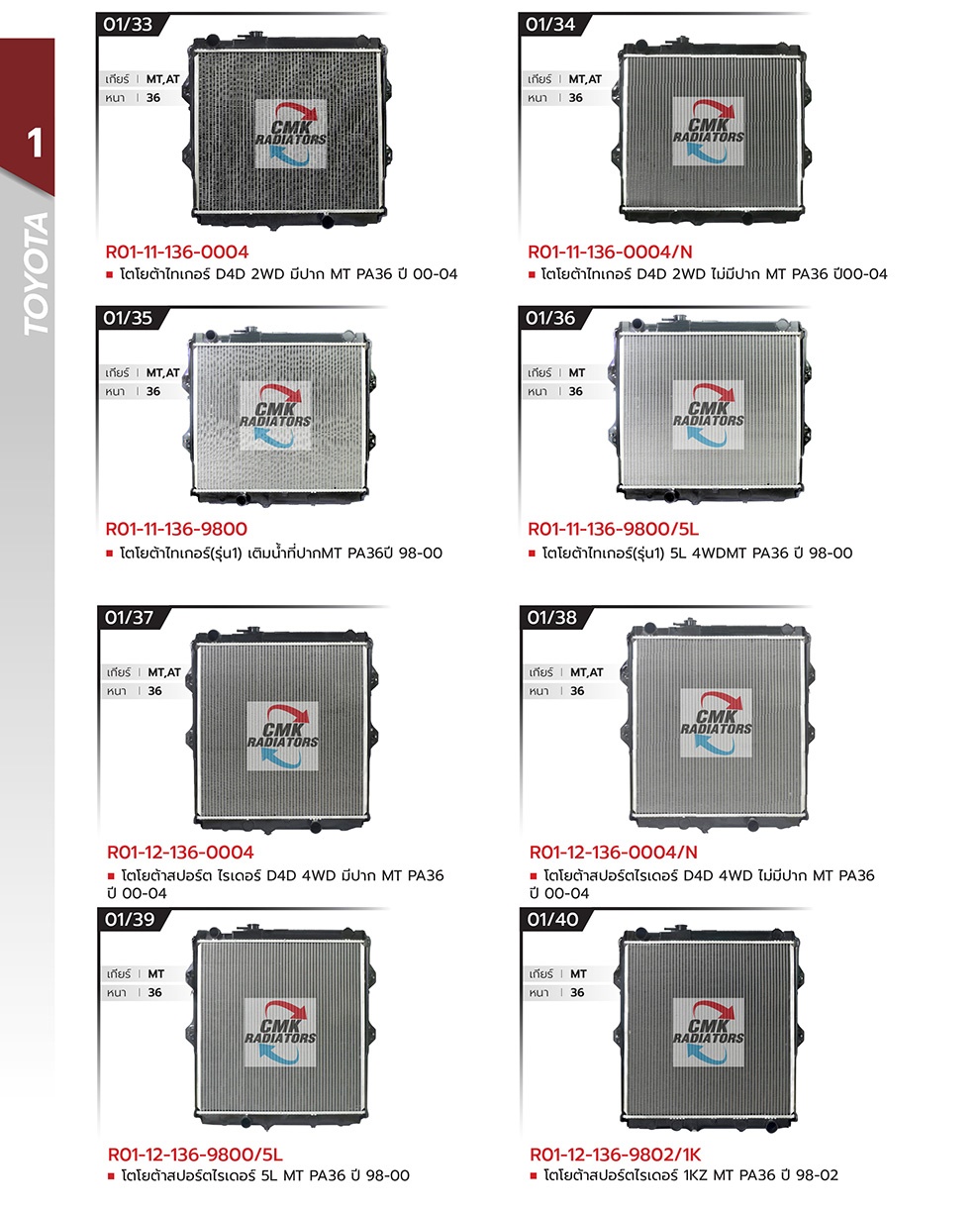 1

TOYOTA

01/33

เกียร์ | MT,AT
หนา | 36

CMK RADIATORS

R01-11-136-0004
■ โตโยต้าไทเกอร์ D4D 2WD มีปาก MT PA36 ปี 00-04

01/34

เกียร์ | MT,AT
หนา | 36

CMK RADIATORS

R01-11-136-0004/N
■ โตโยต้าไทเกอร์ D4D 2WD ไม่มีปาก MT PA36 ปี00-04

01/35

เกียร์ | MT,AT
หนา | 36

CMK RADIATORS

R01-11-136-9800
■ โตโยต้าไทเกอร์(รุ่น1) เติมน้ำที่ปากMT PA36ปี 98-00

01/36

เกียร์ | MT
หนา | 36

CMK RADIATORS

R01-11-136-9800/5L
■ โตโยต้าไทเกอร์(รุ่น1) 5L 4WDMT PA36 ปี 98-00

01/37

เกียร์ | MT,AT
หนา | 36

CMK RADIATORS

R01-12-136-0004
■ โตโยต้าสปอร์ต ไรเดอร์ D4D 4WD มีปาก MT PA36 ปี 00-04

01/38

เกียร์ | MT,AT
หนา | 36

CMK RADIATORS

R01-12-136-0004/N
■ โตโยต้าสปอร์ตไรเดอร์ D4D 4WD ไม่มีปาก MT PA36 ปี 00-04

01/39

เกียร์ | MT
หนา | 36

CMK RADIATORS

R01-12-136-9800/5L
■ โตโยต้าสปอร์ตไรเดอร์ 5L MT PA36 ปี 98-00

01/40

เกียร์ | MT
หนา | 36

CMK RADIATORS

R01-12-136-9802/1K
■ โตโยต้าสปอร์ตไรเดอร์ 1KZ MT PA36 ปี 98-02